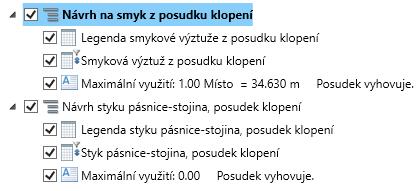 Návrh na smyk z posudku klopení
Legenda smykové výztuže z posudku klopení
Smyková výztuž z posudku klopení
Maximální využití: 1.00 Místo = 34.630 m Posudek vyhovuje.
Návrh styku pásnice-stojina, posudek klopení
Legenda styku pásnice-stojina, posudek klopení
Styk pásnice-stojina, posudek klopení
Maximální využití: 0.00 Posudek vyhovuje.